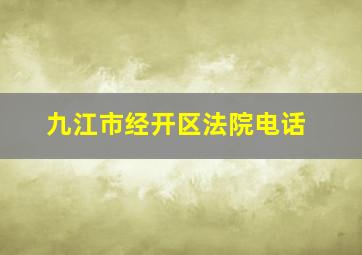 九江市经开区法院电话